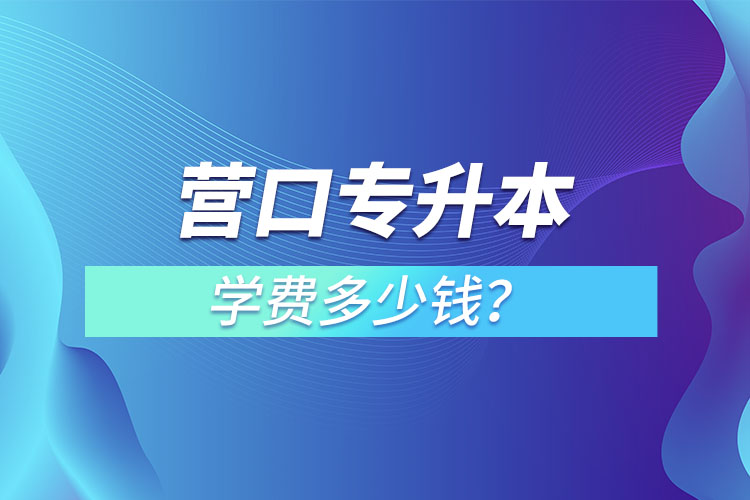 营口专升本

学费多少钱？